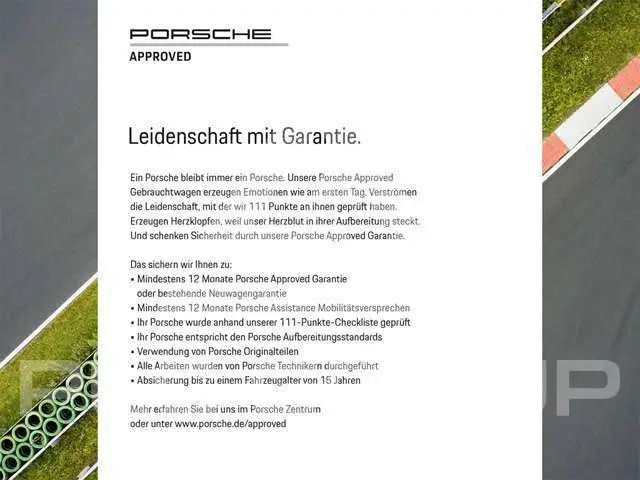 PORSCHE
APPROVED

Leidenschaft mit Garantie.

Ein Porsche bleibt immer ein Porsche. Unsere Porsche Approved Gebrauchtwagen erzeugen Emotionen wie am ersten Tag. Verströmen die Leidenschaft, mit der wir 111 Punkte an ihnen geprüft haben. Erzeugen Herzklopfen, weil unser Herzblut in ihrer Aufbereitung steckt. Und schenken Sicherheit durch unsere Porsche Approved Garantie.

Das sichern wir Ihnen zu:
• Mindestens 12 Monate Porsche Approved Garantie oder bestehende Neuwagengarantie
• Mindestens 12 Monate Porsche Assistance Mobilitätsversprechen
• Ihr Porsche wurde anhand unserer 111-Punkte-Checkliste geprüft
• Ihr Porsche entspricht den Porsche Aufbereitungsstandards
• Verwendung von Porsche Originalteilen
• Alle Arbeiten wurden von Porsche Technikern durchgeführt
• Absicherung bis zu einem Fahrzeugalter von 15 Jahren

Mehr erfahren Sie bei uns im Porsche Zentrum
oder unter www.porsche.de/approved